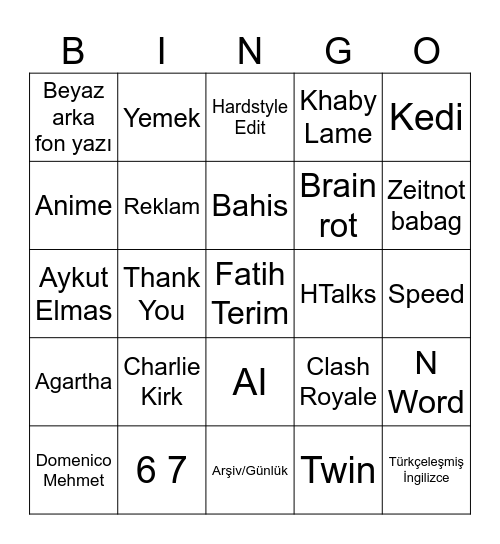 | B | I | N | G | O |
|---|---|---|---|---|
| Beyaz arka fon yazı | Yemek | Hardstyle Edit | Khaby Lame | Kedi |
| Anime | Reklam | Bahis | Brain rot | Zeitnot babag |
| Aykut Elmas | Thank You | Fatih Terim | HTalks | Speed |
| Agartha | Charlie Kirk | AI | Clash Royale | N Word |
| Domenico Mehmet | 6 7 | Arşiv/Günlük | Twin | Türkçeleşmiş İngilizce |